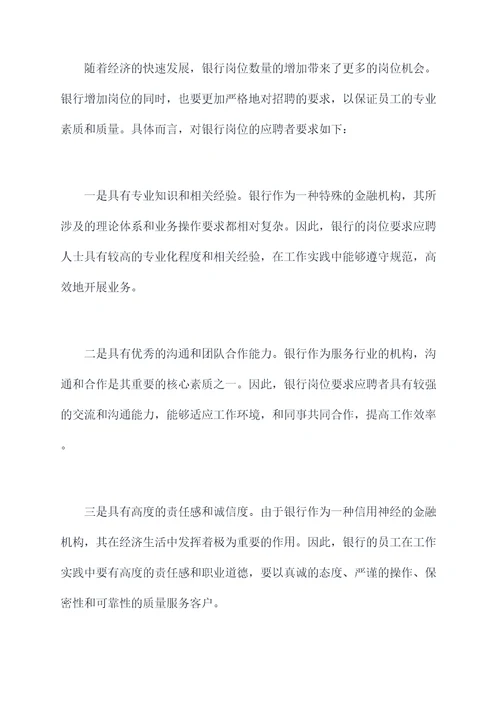 随着经济的快速发展，银行岗位数量的增加带来了更多的岗位机会。银行增加岗位的同时，也要更加严格地对招聘的要求，以保证员工的专业素质和质量。具体而言，对银行岗位的应聘者要求如下：

一是具有专业知识和相关经验。银行作为一种特殊的金融机构，其所涉及的理论体系和业务操作要求都相对复杂。因此，银行的岗位要求应聘人士具有较高的专业化程度和相关经验，在工作实践中能够遵守规范，高效地开展业务。

二是具有优秀的沟通和团队合作能力。银行作为服务行业的机构，沟通和合作是其重要的核心素质之一。因此，银行岗位要求应聘者具有较强的交流和沟通能力，能够适应工作环境，和同事共同合作，提高工作效率。

三是具有高度的责任感和诚信度。由于银行作为一种信用神经的金融机构，其在经济生活中发挥着极为重要的作用。因此，银行的员工在工作实践中要有高度的责任感和职业道德，要以真诚的态度、严谨的操作、保密性和可靠性的质量服务客户。